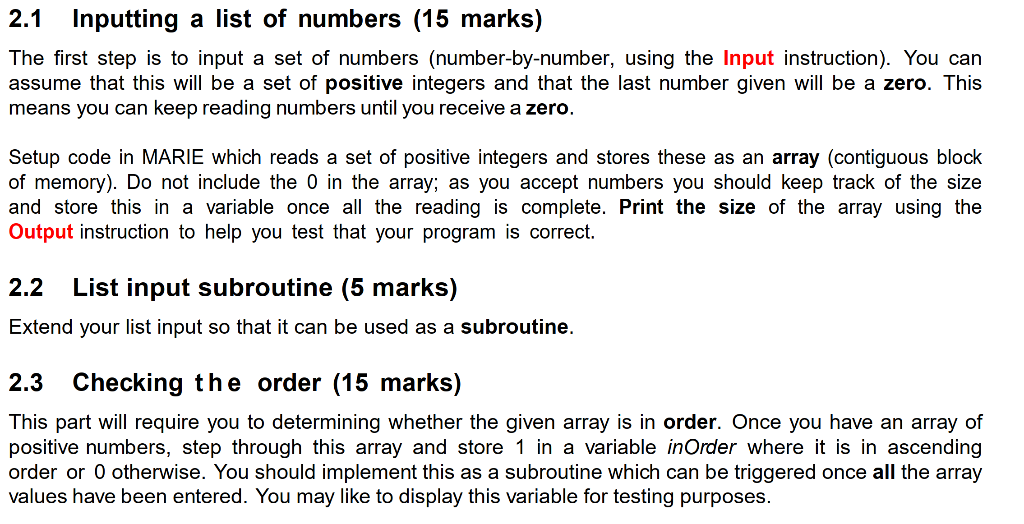 2.1 Inputting a list of numbers (15 marks)

The first step is to input a set of numbers (number-by-number, using the Input instruction). You can assume that this will be a set of positive integers and that the last number given will be a zero. This means you can keep reading numbers until you receive a zero.

Setup code in MARIE which reads a set of positive integers and stores these as an array (contiguous block of memory). Do not include the 0 in the array; as you accept numbers you should keep track of the size and store this in a variable once all the reading is complete. Print the size of the array using the Output instruction to help you test that your program is correct.

2.2 List input subroutine (5 marks)

Extend your list input so that it can be used as a subroutine.

2.3 Checking the order (15 marks)

This part will require you to determining whether the given array is in order. Once you have an array of positive numbers, step through this array and store 1 in a variable inOrder where it is in ascending order or 0 otherwise. You should implement this as a subroutine which can be triggered once all the array values have been entered. You may like to display this variable for testing purposes.